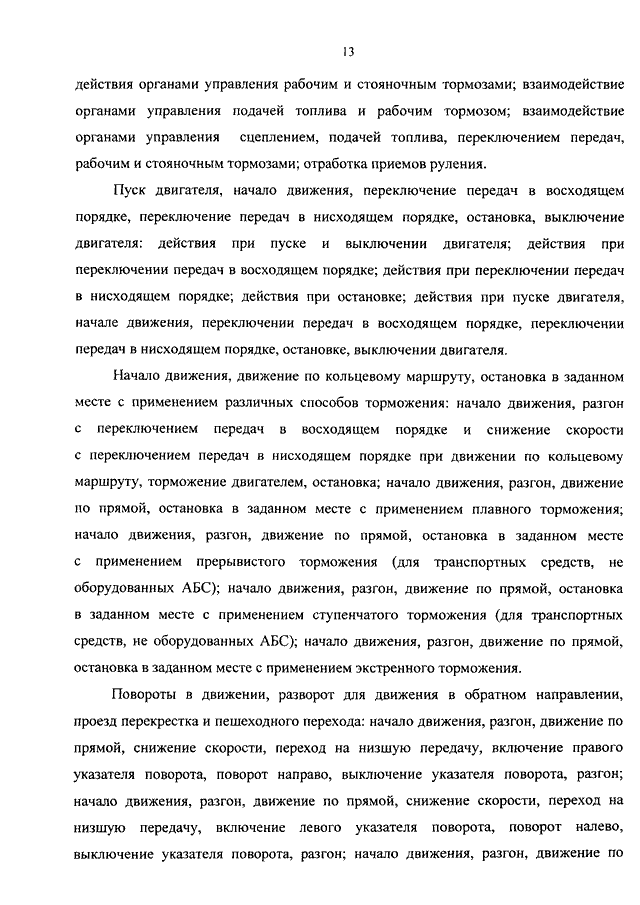 13

действия органами управления рабочим и стояночным тормозами; взаимодействие органами управления подачей топлива и рабочим тормозом; взаимодействие органами управления сцеплением, подачей топлива, переключением передач, рабочим и стояночным тормозами; отработка приемов руления.

Пуск двигателя, начало движения, переключение передач в восходящем порядке, переключение передач в нисходящем порядке, остановка, выключение двигателя: действия при пуске и выключении двигателя; действия при переключении передач в восходящем порядке; действия при переключении передач в нисходящем порядке; действия при остановке; действия при пуске двигателя, начале движения, переключении передач в восходящем порядке, переключении передач в нисходящем порядке, остановке, выключении двигателя.

Начало движения, движение по кольцевому маршруту, остановка в заданном месте с применением различных способов торможения: начало движения, разгон с переключением передач в восходящем порядке и снижение скорости с переключением передач в нисходящем порядке при движении по кольцевому маршруту, торможение двигателем, остановка; начало движения, разгон, движение по прямой, остановка в заданном месте с применением плавного торможения; начало движения, разгон, движение по прямой, остановка в заданном месте с применением прерывистого торможения (для транспортных средств, не оборудованных АБС); начало движения, разгон, движение по прямой, остановка в заданном месте с применением ступенчатого торможения (для транспортных средств, не оборудованных АБС); начало движения, разгон, движение по прямой, остановка в заданном месте с применением экстренного торможения.

Повороты в движении, разворот для движения в обратном направлении, проезд перекрестка и пешеходного перехода: начало движения, разгон, движение по прямой, снижение скорости, переход на низшую передачу, включение правого указателя поворота, поворот направо, выключение указателя поворота, разгон; начало движения, разгон, движение по прямой, снижение скорости, переход на низшую передачу, включение левого указателя поворота, поворот налево, выключение указателя поворота, разгон; начало движения, разгон, движение по